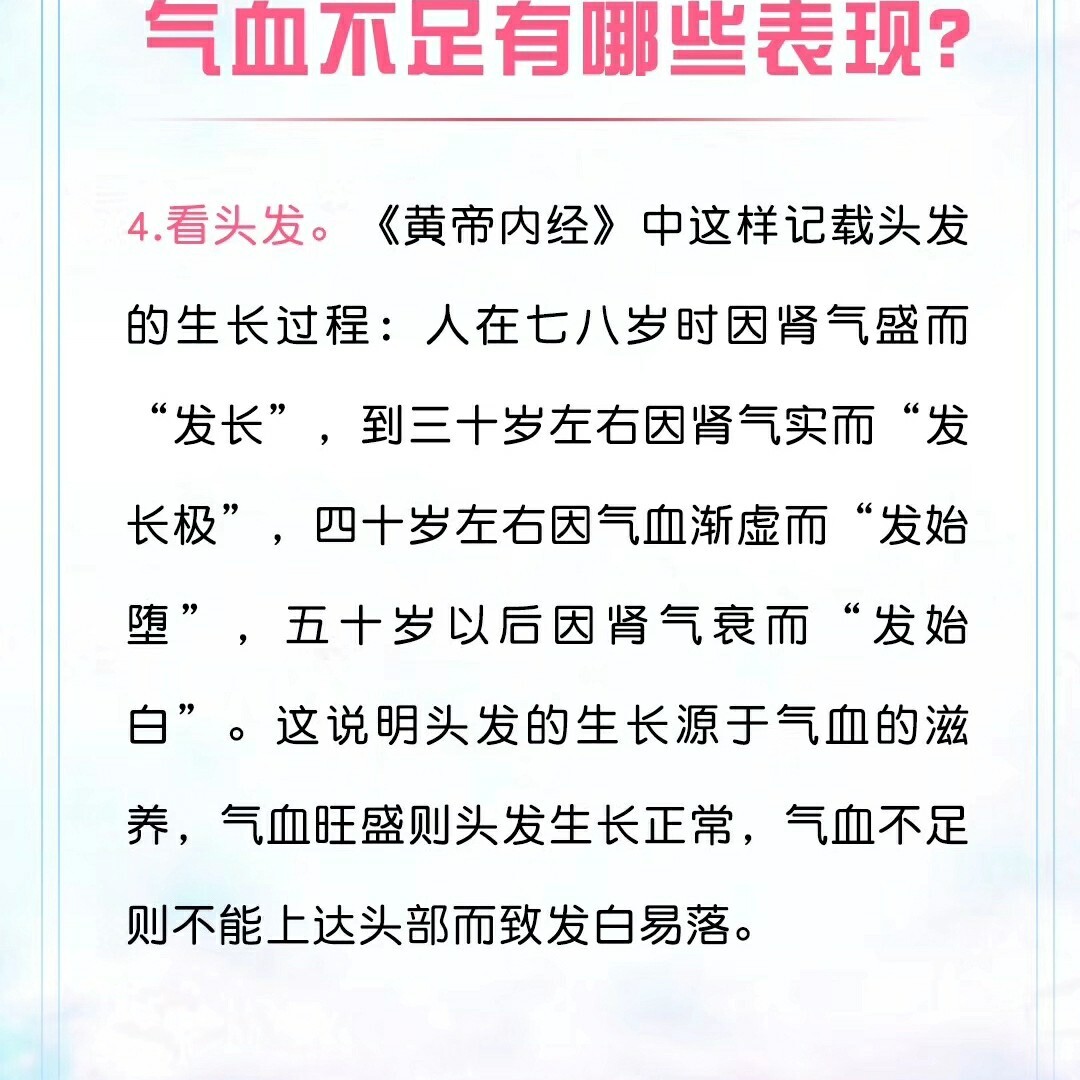 气血不足有哪些表现?

4.看头发。《黄帝内经》中这样记载头发的生长过程：人在七八岁时因肾气盛而“发长”，到三十岁左右因肾气实而“发长极”，四十岁左右因气血渐虚而“发始堕”，五十岁以后因肾气衰而“发始白”。这说明头发的生长源于气血的滋养，气血旺盛则头发生长正常，气血不足则不能上达头部而致发白易落。